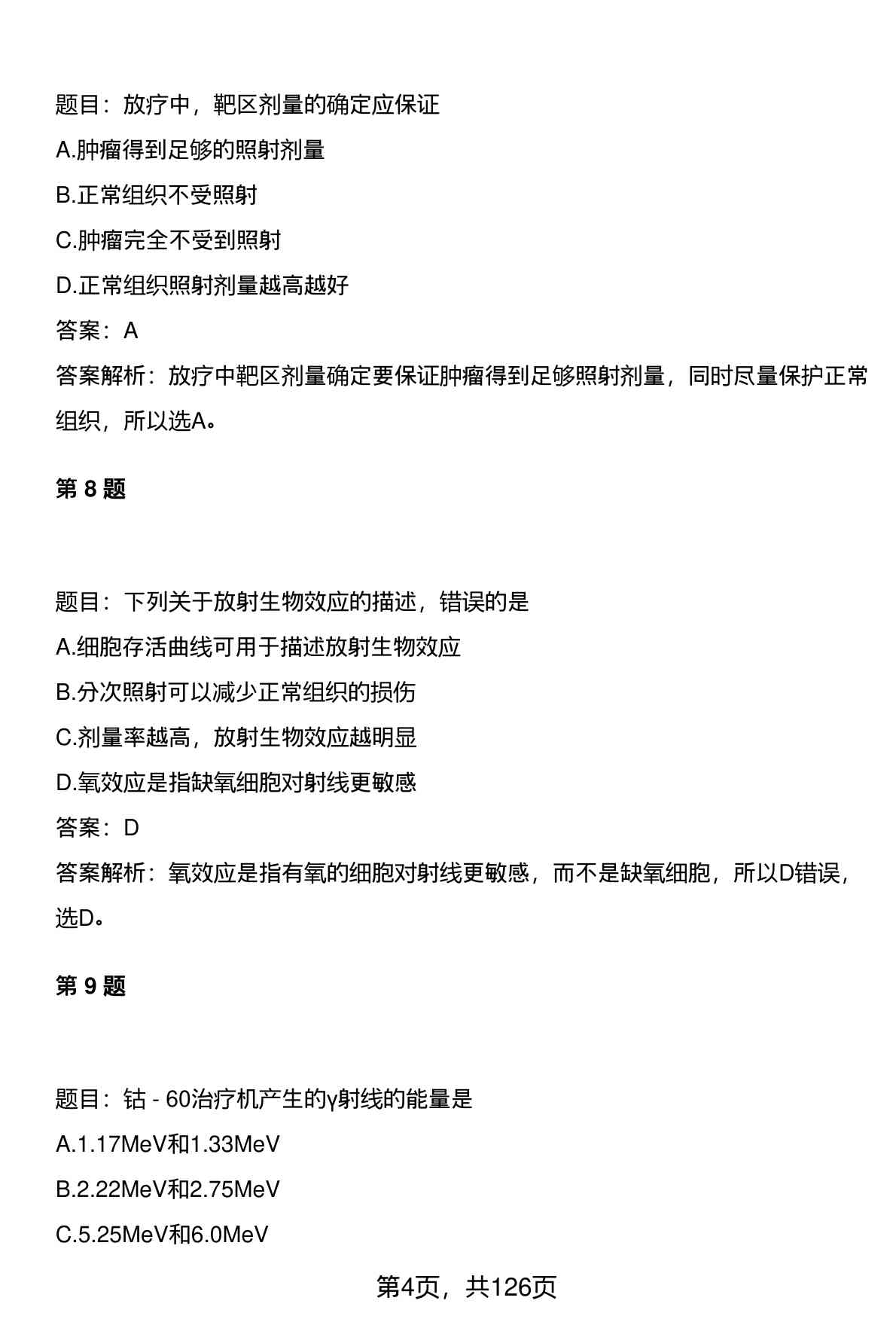 题目：放疗中，靶区剂量的确定应保证

A.肿瘤得到足够的照射剂量

B.正常组织不受照射

C.肿瘤完全不受到照射

D.正常组织照射剂量越高越好

答案：A

答案解析：放疗中靶区剂量确定要保证肿瘤得到足够照射剂量，同时尽量保护正常组织，所以选A。

第 8 题

题目：下列关于放射生物效应的描述，错误的是

A.细胞存活曲线可用于描述放射生物效应

B.分次照射可以减少正常组织的损伤

C.剂量率越高，放射生物效应越明显

D.氧效应是指缺氧细胞对射线更敏感

答案：D

答案解析：氧效应是指有氧的细胞对射线更敏感，而不是缺氧细胞，所以D错误，选D。

第 9 题

题目：钴 - 60治疗机产生的γ射线的能量是

A.1.17MeV和1.33MeV

B.2.22MeV和2.75MeV

C.5.25MeV和6.0MeV

第4页，共126页